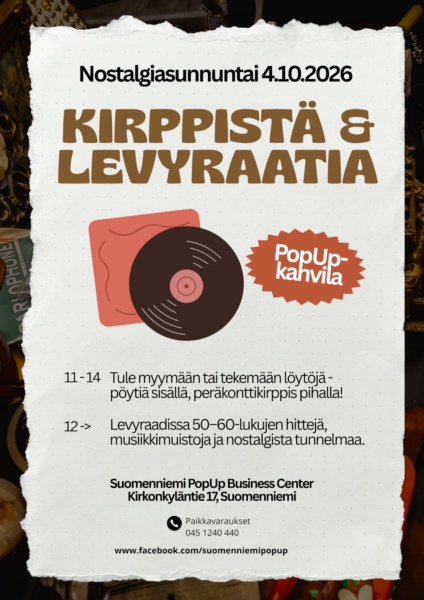 Nostalgiasunnuntai 4.10.2026

KIRPPISTÄ & LEVYRAATIA

PopUp-kahvila

11 - 14 Tule myymään tai tekemään löytöjä - pöytiä sisällä, peräkonttikirppis pihalla!

12 -> Levyraadissa 50–60-lukujen hittejä, musiikkimuistoja ja nostalgista tunnelmaa.

Suomenniemi PopUp Business Center
Kirkonkyläntie 17, Suomenniemi

Paikkavaraukset
045 1240 440

www.facebook.com/suomenniemipopup